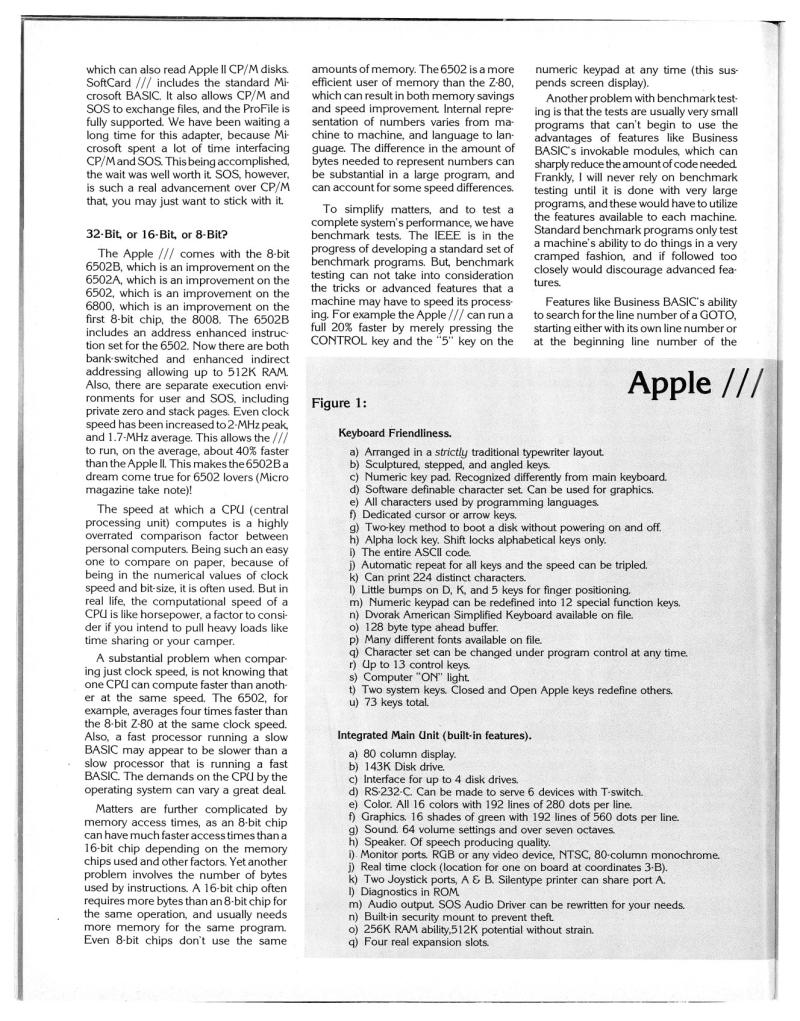 which can also read Apple II CP/M disks. SoftCard /// includes the standard Microsoft BASIC. It also allows CP/M and SOS to exchange files, and the ProFile is fully supported. We have been waiting a long time for this adapter, because Microsoft spent a lot of time interfacing CP/M and SOS. This being accomplished, the wait was well worth it. SOS, however, is such a real advancement over CP/M that, you may just want to stick with it.

32-Bit, or 16-Bit, or 8-Bit?

The Apple /// comes with the 8-bit 6502B, which is an improvement on the 6502A, which is an improvement on the 6502, which is an improvement on the 6800, which is an improvement on the first 8-bit chip, the 8008. The 6502B includes an address enhanced instruction set for the 6502. Now there are both bank-switched and enhanced indirect addressing allowing up to 512K RAM. Also, there are separate execution environments for user and SOS, including private zero and stack pages. Even clock speed has been increased to 2-MHz peak, and 1.7-MHz average. This allows the /// to run, on the average, about 40% faster than the Apple II. This makes the 6502B a dream come true for 6502 lovers (Micro magazine take note)!

The speed at which a CPU (central processing unit) computes is a highly overrated comparison factor between personal computers. Being such an easy one to compare on paper, because of being in the numerical values of clock speed and bit-size, it is often used. But in real life, the computational speed of a CPU is like horsepower, a factor to consider if you intend to pull heavy loads like time sharing or your camper.

A substantial problem when comparing just clock speed, is not knowing that one CPU can compute faster than another at the same speed. The 6502, for example, averages four times faster than the 8-bit Z-80 at the same clock speed. Also, a fast processor running a slow BASIC may appear to be slower than a slow processor that is running a fast BASIC. The demands on the CPU by the operating system can vary a great deal.

Matters are further complicated by memory access times, as an 8-bit chip can have much faster access times than a 16-bit chip depending on the memory chips used and other factors. Yet another problem involves the number of bytes used by instructions. A 16-bit chip often requires more bytes than an 8-bit chip for the same operation, and usually needs more memory for the same program. Even 8-bit chips don't use the same amounts of memory. The 6502 is a more efficient user of memory than the Z-80, which can result in both memory savings and speed improvement. Internal representation of numbers varies from machine to machine, and language to language. The difference in the amount of bytes needed to represent numbers can be substantial in a large program, and can account for some speed differences.

To simplify matters, and to test a complete system's performance, we have benchmark tests. The IEEE is in the progress of developing a standard set of benchmark programs. But, benchmark testing can not take into consideration the tricks or advanced features that a machine may have to speed its processing. For example the Apple /// can run a full 20% faster by merely pressing the CONTROL key and the "5" key on the numeric keypad at any time (this suspends screen display).

Another problem with benchmark testing is that the tests are usually very small programs that can't begin to use the advantages of features like Business BASIC's invokable modules, which can sharply reduce the amount of code needed. Frankly, I will never rely on benchmark testing until it is done with very large programs, and these would have to utilize the features available to each machine. Standard benchmark programs only test a machine's ability to do things in a very cramped fashion, and if followed too closely would discourage advanced features.

Features like Business BASIC's ability to search for the line number of a GOTO, starting either with its own line number or at the beginning line number of the

Apple ///

Figure 1:

Keyboard Friendliness.

a) Arranged in a strictly traditional typewriter layout.
b) Sculptured, stepped, and angled keys.
c) Numeric key pad. Recognized differently from main keyboard.
d) Software definable character set. Can be used for graphics.
e) All characters used by programming languages.
f) Dedicated cursor or arrow keys.
g) Two-key method to boot a disk without powering on and off.
h) Alpha lock key. Shift locks alphabetical keys only.
i) The entire ASCII code.
j) Automatic repeat for all keys and the speed can be tripled.
k) Can print 224 distinct characters.
l) Little bumps on D, K, and 5 keys for finger positioning.
m) Numeric keypad can be redefined into 12 special function keys.
n) Dvorak American Simplified Keyboard available on file.
o) 128 byte type ahead buffer.
p) Many different fonts available on file.
q) Character set can be changed under program control at any time.
r) Up to 13 control keys.
s) Computer "ON" light.
t) Two system keys. Closed and Open Apple keys redefine others.
u) 73 keys total.

Integrated Main Unit (built-in features).

a) 80 column display.
b) 143K Disk drive.
c) Interface for up to 4 disk drives.
d) RS-232-C. Can be made to serve 6 devices with T-switch.
e) Color. All 16 colors with 192 lines of 280 dots per line.
f) Graphics. 16 shades of green with 192 lines of 560 dots per line.
g) Sound. 64 volume settings and over seven octaves.
h) Speaker. Of speech producing quality.
i) Monitor ports. RGB or any video device, NTSC, 80-column monochrome.
j) Real time clock (location for one on board at coordinates 3-B).
k) Two Joystick ports, A & B. Silentype printer can share port A.
l) Diagnostics in ROM.
m) Audio output. SOS Audio Driver can be rewritten for your needs.
n) Built-in security mount to prevent theft.
o) 256K RAM ability,512K potential without strain.
q) Four real expansion slots.